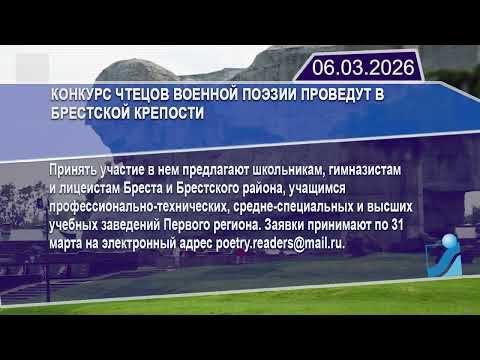 06.03.2026

КОНКУРС ЧТЕЦОВ ВОЕННОЙ ПОЭЗИИ ПРОВЕДУТ В БРЕСТСКОЙ КРЕПОСТИ

Принять участие в нем предлагают школьникам, гимназистам и лицеистам Бреста и Брестского района, учащимся профессионально-технических, средне-специальных и высших учебных заведений Первого региона. Заявки принимают по 31 марта на электронный адрес poetry.readers@mail.ru.